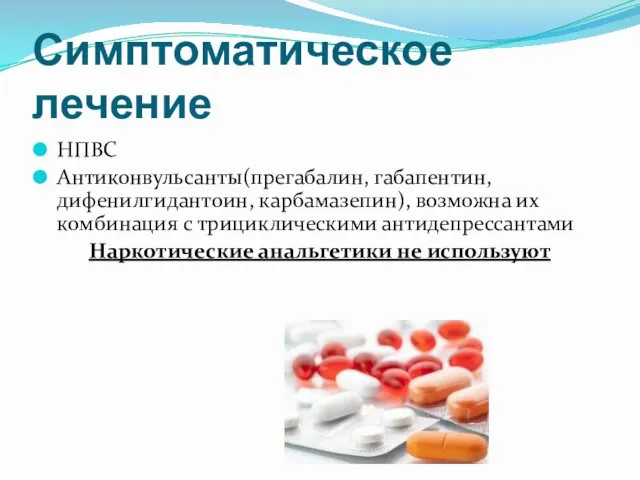 Симптоматическое лечение

НПВС

Антиконвульсанты(прегабалин, габапентин, дифенилгидантоин, карбамазепин), возможна их комбинация с трициклическими антидепрессантами

Наркотические анальгетики не используют